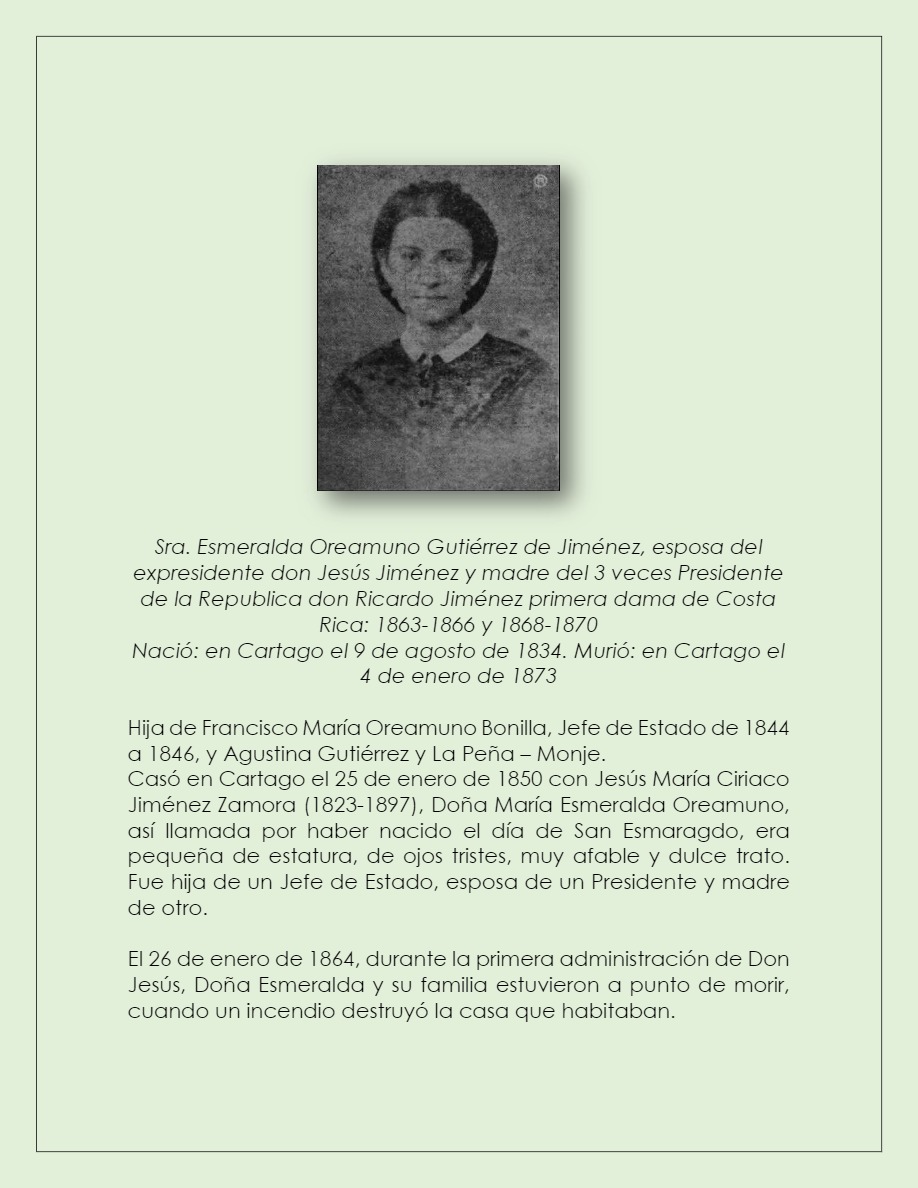 Sra. Esmeralda Oreamuno Gutiérrez de Jiménez, esposa del expresidente don Jesús Jiménez y madre del 3 veces Presidente de la Republica don Ricardo Jiménez primera dama de Costa Rica: 1863-1866 y 1868-1870
Nació: en Cartago el 9 de agosto de 1834. Murió: en Cartago el 4 de enero de 1873

Hija de Francisco María Oreamuno Bonilla, Jefe de Estado de 1844 a 1846, y Agustina Gutiérrez y La Peña – Monje.
Casó en Cartago el 25 de enero de 1850 con Jesús María Ciriaco Jiménez Zamora (1823-1897), Doña María Esmeralda Oreamuno, así llamada por haber nacido el día de San Esmaragdo, era pequeña de estatura, de ojos tristes, muy afable y dulce trato. Fue hija de un Jefe de Estado, esposa de un Presidente y madre de otro.

El 26 de enero de 1864, durante la primera administración de Don Jesús, Doña Esmeralda y su familia estuvieron a punto de morir, cuando un incendio destruyó la casa que habitaban.